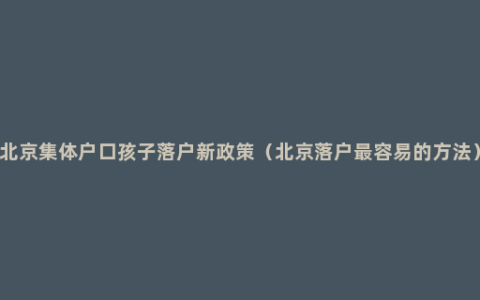 北京集体户口孩子落户新政策（北京落户最容易的方法）